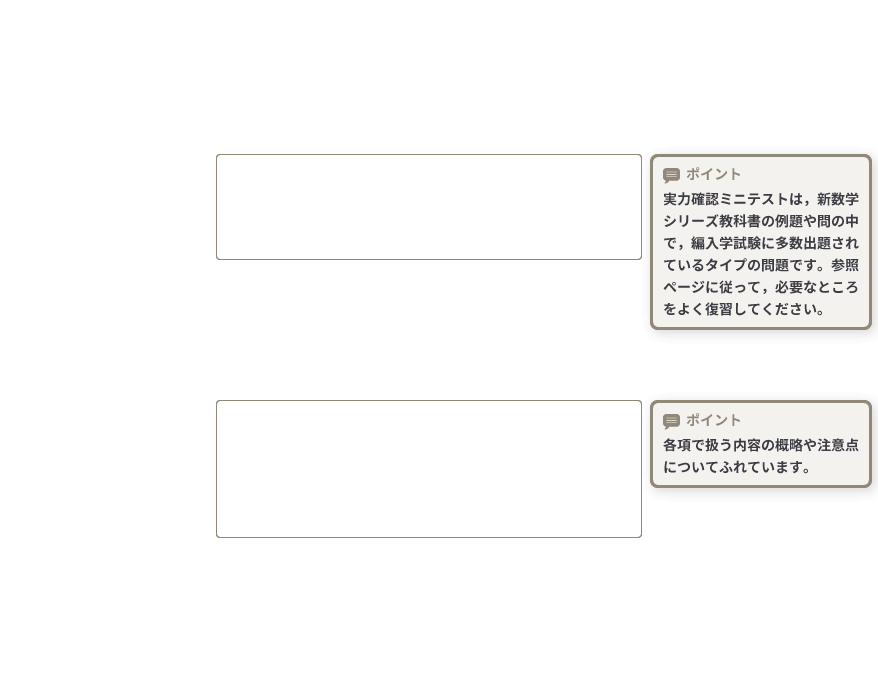 ポイント
実力確認ミニテストは，新数学シリーズ教科書の例題や問の中で，編入学試験に多数出題されているタイプの問題です。参照ページに従って，必要なところをよく復習してください。

ポイント
各項で扱う内容の概略や注意点についてふれています。